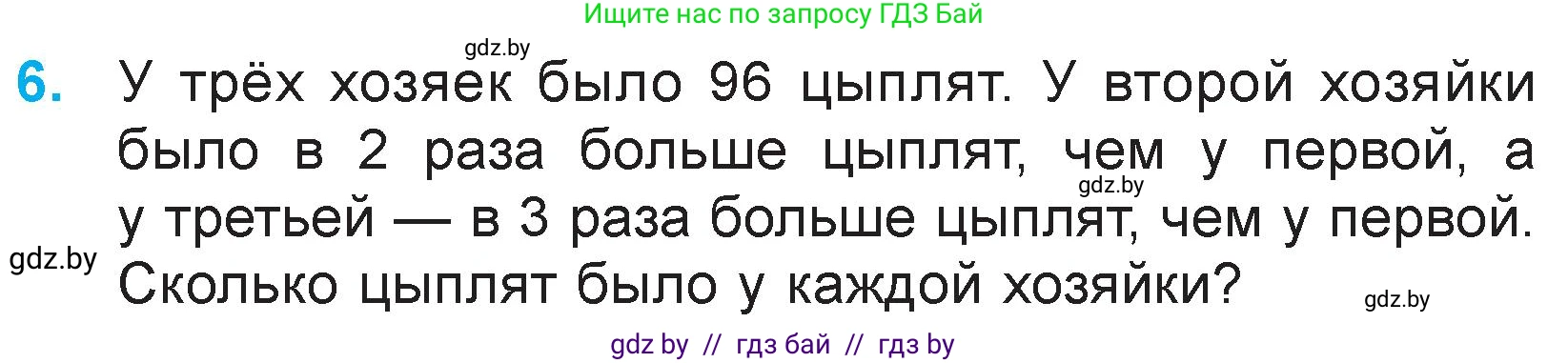 Ищите нас по запросу ГДЗ Бай

gdz.by

6. У трёх хозяек было 96 цыплят. У второй хозяйки было в 2 раза больше цыплят, чем у первой, а у третьей — в 3 раза больше цыплят, чем у первой. Сколько цыплят было у каждой хозяйки?

gdz.by

gdz.by

gdz.by

gdz by // гдз бай // гдз by